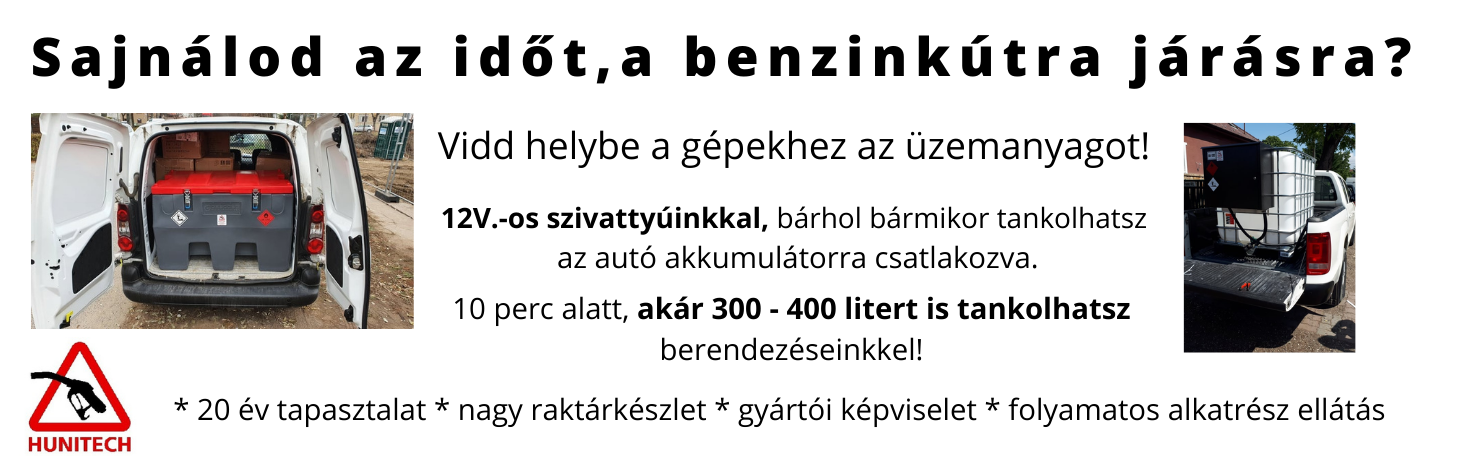 Sajnálod az időt,a benzinkútra járásra?

Vidd helybe a gépekhez az üzemanyagot!

12V.-os szivattyúinkkal, bárhol bármikor tankolhatsz az autó akkumulátorra csatlakozva.

10 perc alatt, akár 300 - 400 litert is tankolhatsz berendezéseinkkel!

HUNITECH

* 20 év tapasztalat * nagy raktárkészlet * gyártói képviselet * folyamatos alkatrész ellátás